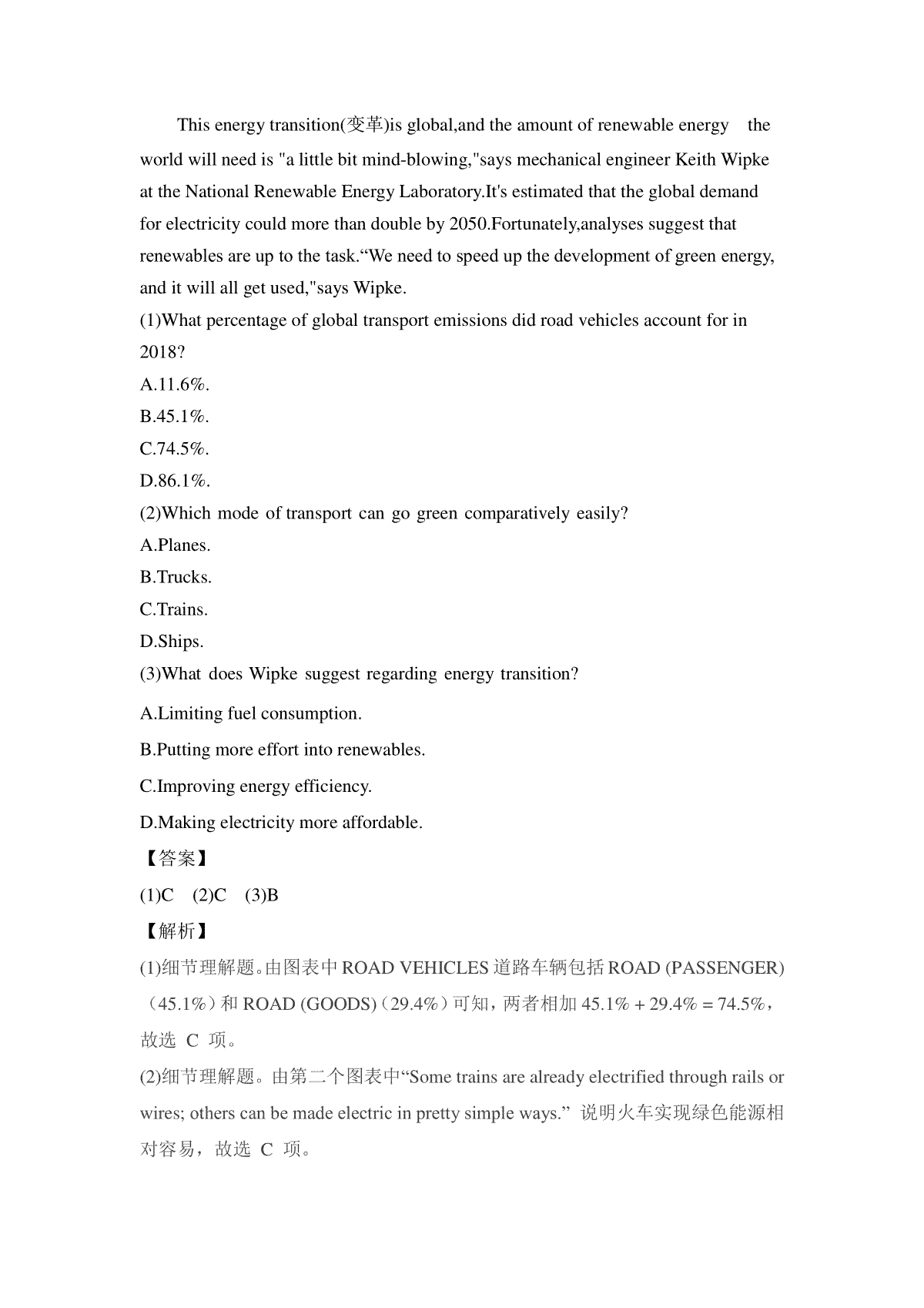 This energy transition(变革)is global,and the amount of renewable energy the world will need is "a little bit mind-blowing,"says mechanical engineer Keith Wipke at the National Renewable Energy Laboratory.It's estimated that the global demand for electricity could more than double by 2050.Fortunately,analyses suggest that renewables are up to the task.“We need to speed up the development of green energy, and it will all get used,"says Wipke.

(1)What percentage of global transport emissions did road vehicles account for in 2018?

A.11.6%.

B.45.1%.

C.74.5%.

D.86.1%.

(2)Which mode of transport can go green comparatively easily?

A.Planes.

B.Trucks.

C.Trains.

D.Ships.

(3)What does Wipke suggest regarding energy transition?

A.Limiting fuel consumption.

B.Putting more effort into renewables.

C.Improving energy efficiency.

D.Making electricity more affordable.

【答案】

(1)C (2)C (3)B

【解析】

(1)细节理解题。由图表中 ROAD VEHICLES 道路车辆包括 ROAD (PASSENGER)（45.1%）和 ROAD (GOODS)（29.4%）可知，两者相加 45.1% + 29.4% = 74.5%，故选 C 项。

(2)细节理解题。由第二个图表中“Some trains are already electrified through rails or wires; others can be made electric in pretty simple ways.” 说明火车实现绿色能源相对容易，故选 C 项。